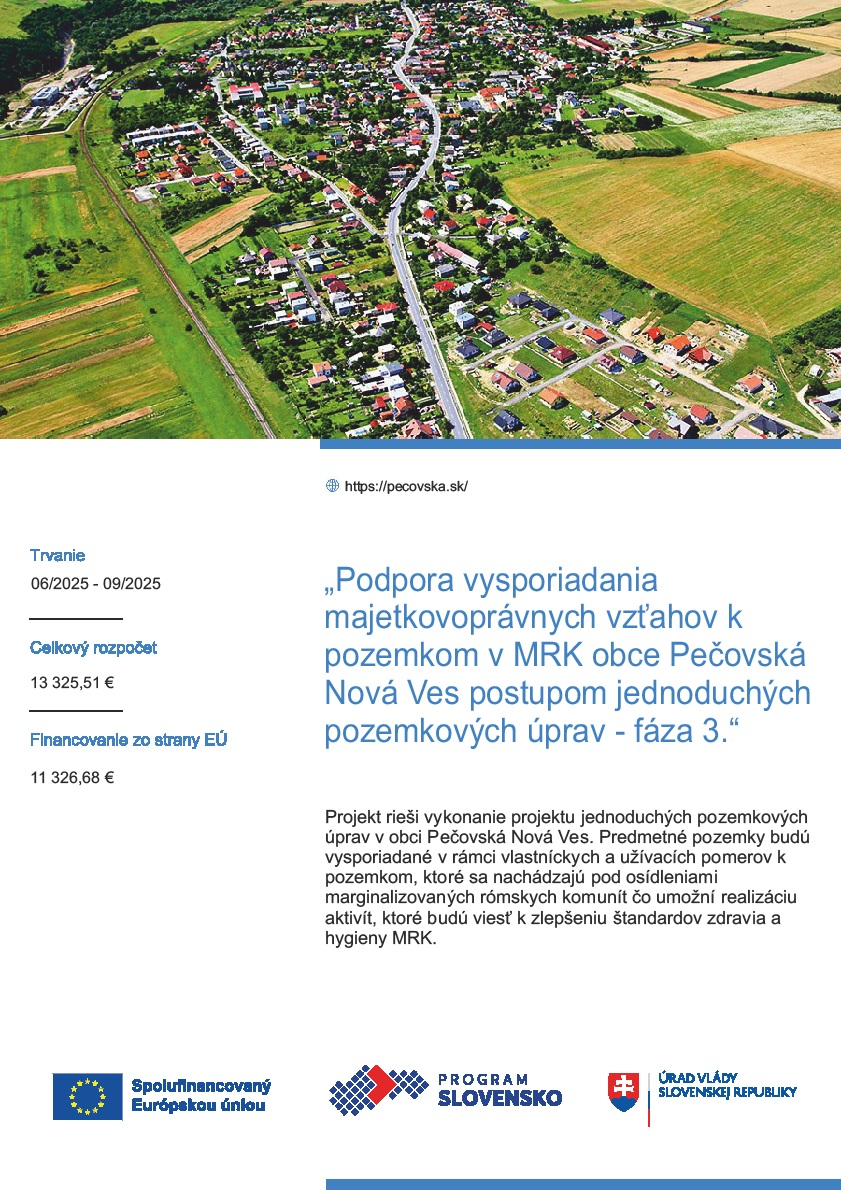 https://pecovska.sk/

Trvanie
06/2025 - 09/2025

Celkový rozpočet
13 325,51 €

Financovanie zo strany EÚ
11 326,68 €

„Podpora vysporiadania majetkovoprávnych vzťahov k pozemkom v MRK obce Pečovská Nová Ves postupom jednoduchých pozemkových úprav - fáza 3.“

Projekt rieši vykonanie projektu jednoduchých pozemkových úprav v obci Pečovská Nová Ves. Predmetné pozemky budú vysporiadané v rámci vlastníckych a užívacích pomerov k pozemkom, ktoré sa nachádzajú pod osídleniami marginalizovaných rómskych komunít čo umožní realizáciu aktivít, ktoré budú viesť k zlepšeniu štandardov zdravia a hygieny MRK.

Spolufinancovaný Európskou úniou

PROGRAM SLOVENSKO

ÚRAD VLÁDY SLOVENSKEJ REPUBLIKY